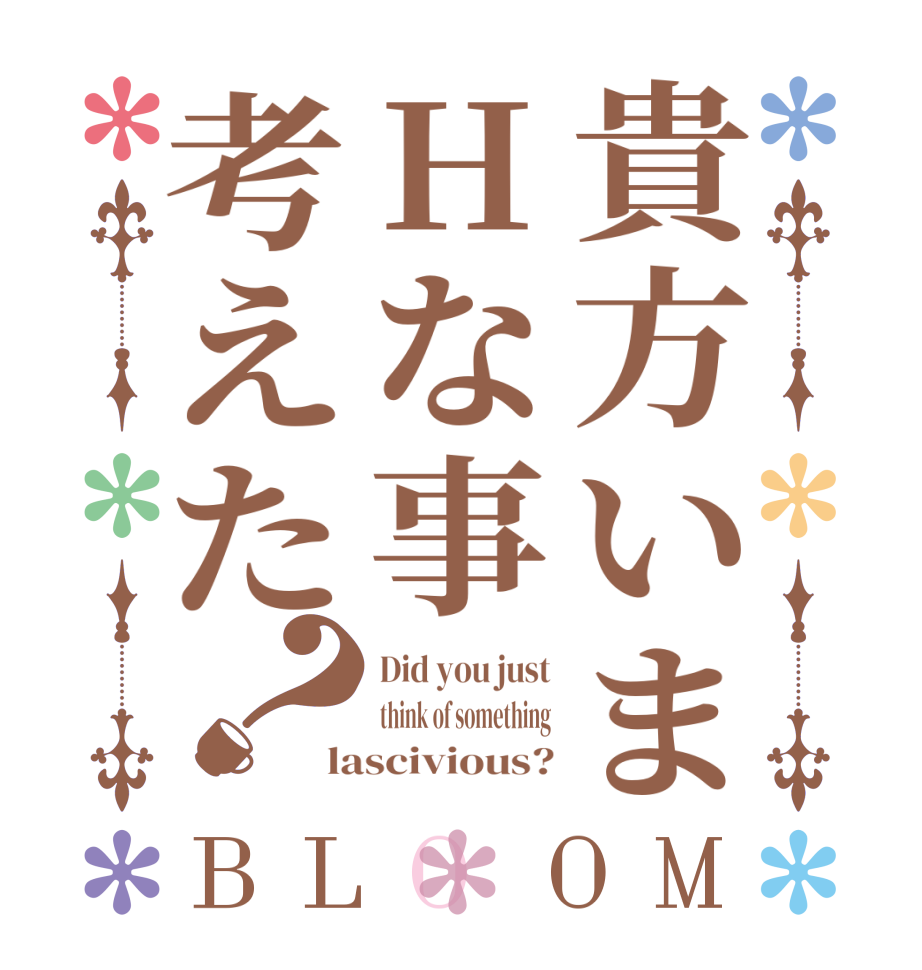 貴方いま
Hな事
考えた?

Did you just think of something lascivious?

BLOOM